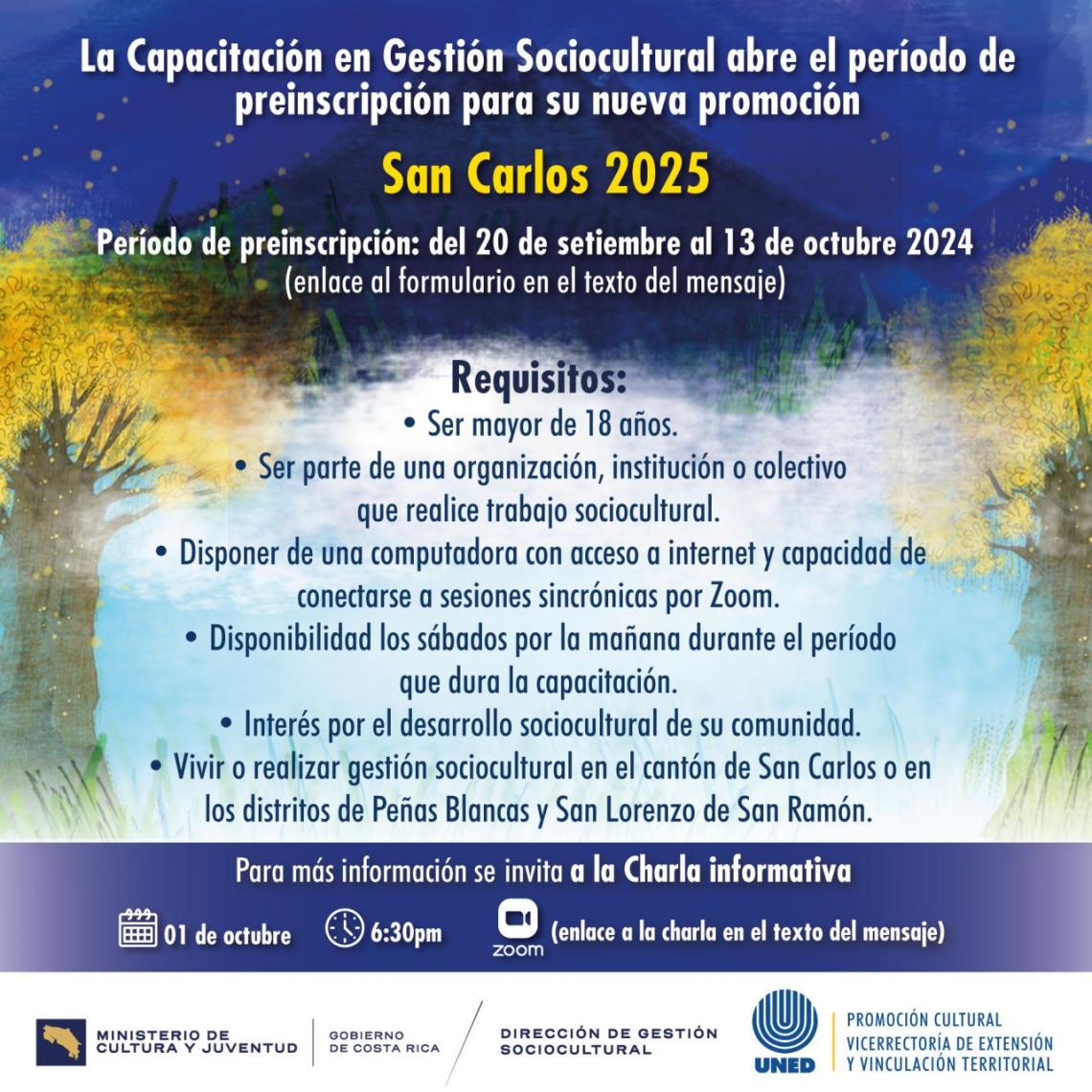 La Capacitación en Gestión Sociocultural abre el período de preinscripción para su nueva promoción

San Carlos 2025

Período de preinscripción: del 20 de setiembre al 13 de octubre 2024
(enlace al formulario en el texto del mensaje)

Requisitos:
• Ser mayor de 18 años.
• Ser parte de una organización, institución o colectivo que realice trabajo sociocultural.
• Disponer de una computadora con acceso a internet y capacidad de conectarse a sesiones sincrónicas por Zoom.
• Disponibilidad los sábados por la mañana durante el período que dura la capacitación.
• Interés por el desarrollo sociocultural de su comunidad.
• Vivir o realizar gestión sociocultural en el cantón de San Carlos o en los distritos de Peñas Blancas y San Lorenzo de San Ramón.

Para más información se invita a la Charla informativa

01 de octubre 6:30pm zoom (enlace a la charla en el texto del mensaje)

MINISTERIO DE CULTURA Y JUVENTUD GOBIERNO DE COSTA RICA DIRECCIÓN DE GESTIÓN SOCIOCULTURAL UNED PROMOCIÓN CULTURAL VICERRECTORÍA DE EXTENSIÓN Y VINCULACIÓN TERRITORIAL